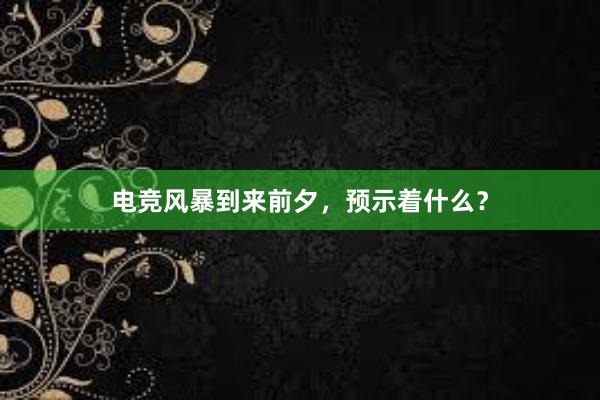 电竞风暴到来前夕，预示着什么？